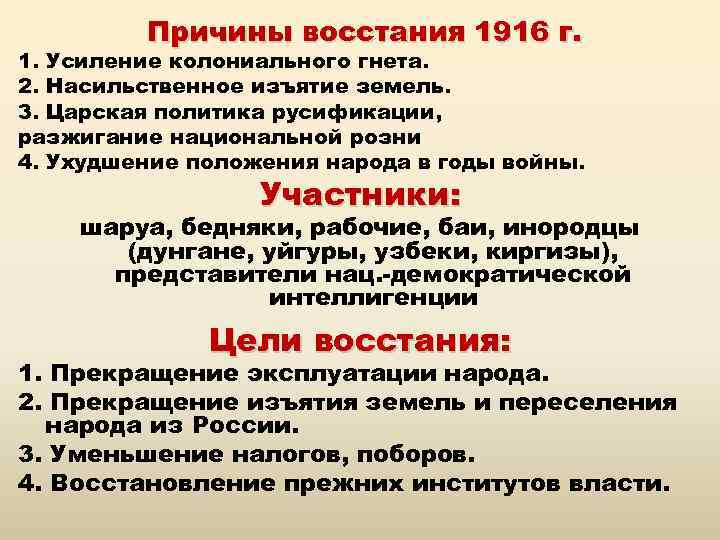 Причины восстания 1916 г.

1. Усиление колониального гнета.

2. Насильственное изъятие земель.

3. Царская политика русификации, разжигание национальной розни

4. Ухудшение положения народа в годы войны.

Участники:

шаруа, бедняки, рабочие, баи, инородцы (дунгане, уйгуры, узбеки, киргизы), представители нац.-демократической интеллигенции

Цели восстания:

1. Прекращение эксплуатации народа.

2. Прекращение изъятия земель и переселения народа из России.

3. Уменьшение налогов, поборов.

4. Восстановление прежних институтов власти.